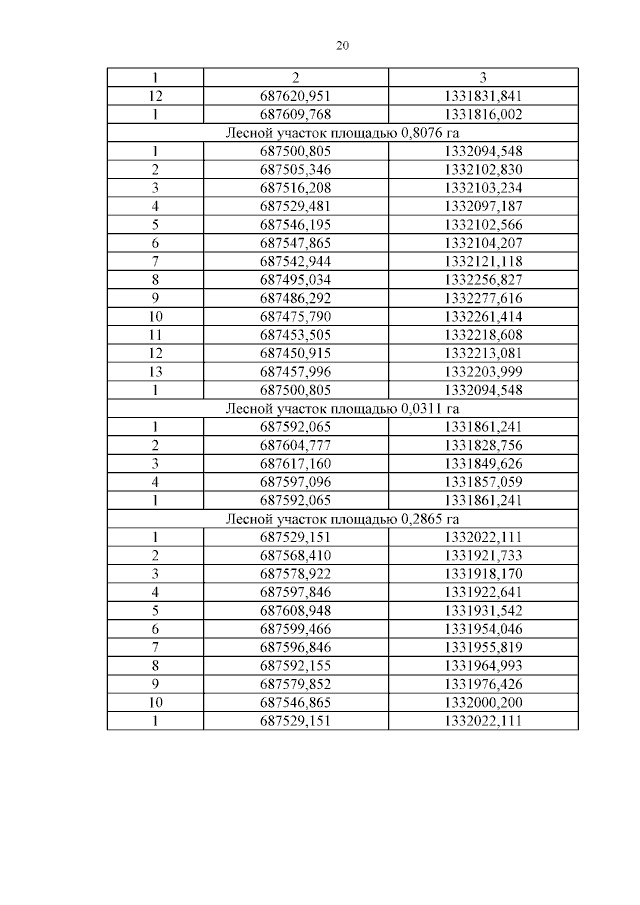 20

| 1 | 2 | 3 |
|---|---|---|
| 12 | 687620,951 | 1331831,841 |
| 1 | 687609,768 | 1331816,002 |
| Лесной участок площадью 0,8076 га | | |
| 1 | 687500,805 | 1332094,548 |
| 2 | 687505,346 | 1332102,830 |
| 3 | 687516,208 | 1332103,234 |
| 4 | 687529,481 | 1332097,187 |
| 5 | 687546,195 | 1332102,566 |
| 6 | 687547,865 | 1332104,207 |
| 7 | 687542,944 | 1332121,118 |
| 8 | 687495,034 | 1332256,827 |
| 9 | 687486,292 | 1332277,616 |
| 10 | 687475,790 | 1332261,414 |
| 11 | 687453,505 | 1332218,608 |
| 12 | 687450,915 | 1332213,081 |
| 13 | 687457,996 | 1332203,999 |
| 1 | 687500,805 | 1332094,548 |
| Лесной участок площадью 0,0311 га | | |
| 1 | 687592,065 | 1331861,241 |
| 2 | 687604,777 | 1331828,756 |
| 3 | 687617,160 | 1331849,626 |
| 4 | 687597,096 | 1331857,059 |
| 1 | 687592,065 | 1331861,241 |
| Лесной участок площадью 0,2865 га | | |
| 1 | 687529,151 | 1332022,111 |
| 2 | 687568,410 | 1331921,733 |
| 3 | 687578,922 | 1331918,170 |
| 4 | 687597,846 | 1331922,641 |
| 5 | 687608,948 | 1331931,542 |
| 6 | 687599,466 | 1331954,046 |
| 7 | 687596,846 | 1331955,819 |
| 8 | 687592,155 | 1331964,993 |
| 9 | 687579,852 | 1331976,426 |
| 10 | 687546,865 | 1332000,200 |
| 1 | 687529,151 | 1332022,111 |